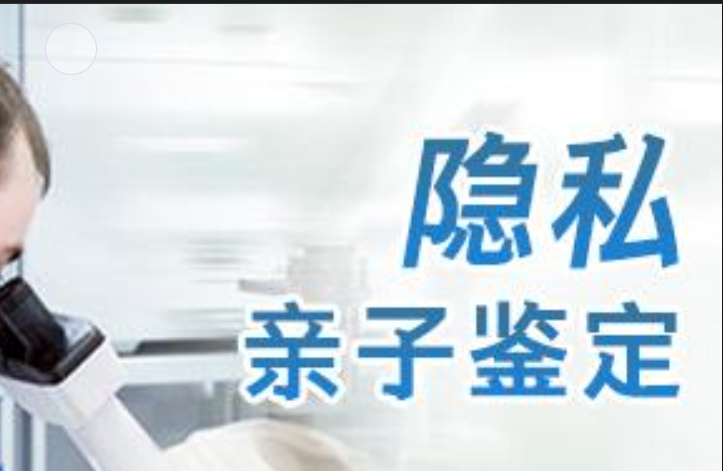 隐私
亲子鉴定